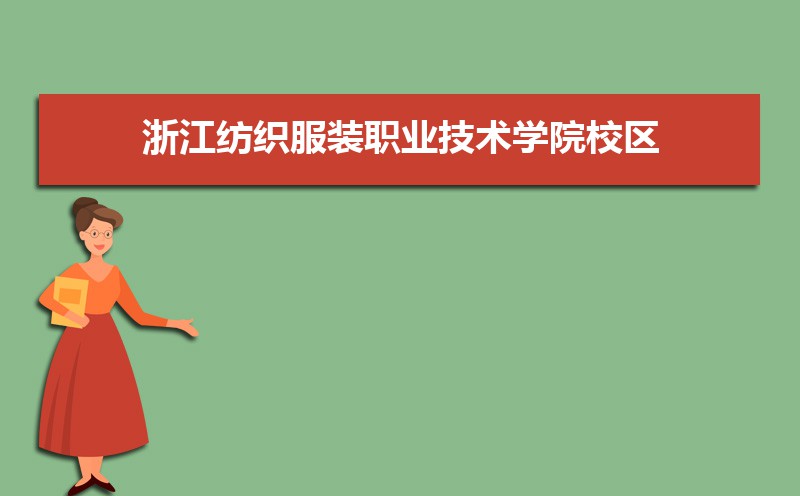 浙江纺织服装职业技术学院校区